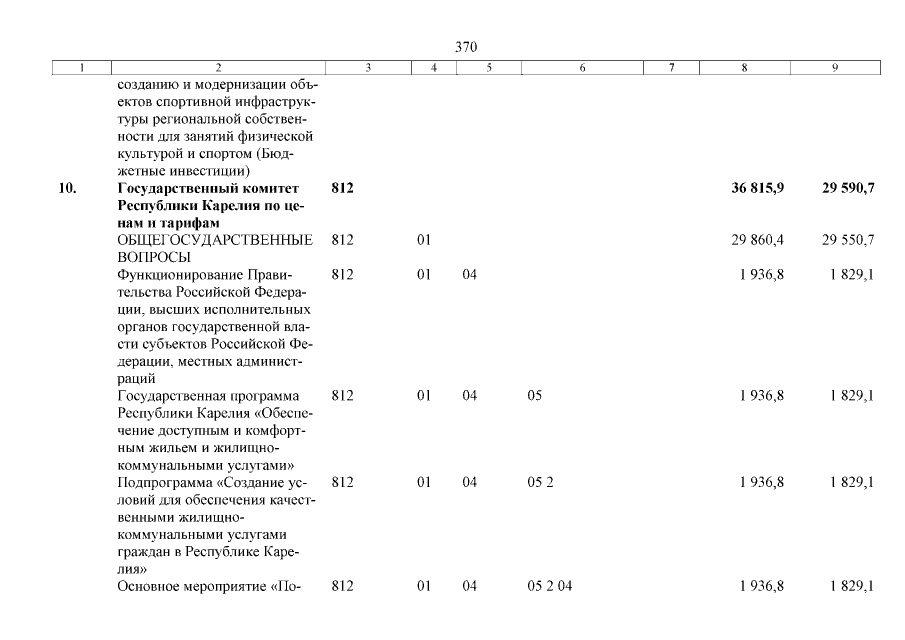 370

| 1 | 2 | 3 | 4 | 5 | 6 | 7 | 8 | 9 |
|---|---|---|---|---|---|---|---|---|
| | созданию и модернизации объектов спортивной инфраструктуры региональной собственности для занятий физической культурой и спортом (Бюджетные инвестиции) | | | | | | | |
| **10.** | **Государственный комитет Республики Карелия по ценам и тарифам** | **812** | | | | | **36 815,9** | **29 590,7** |
| | ОБЩЕГОСУДАРСТВЕННЫЕ ВОПРОСЫ | 812 | 01 | | | | 29 860,4 | 29 550,7 |
| | Функционирование Правительства Российской Федерации, высших исполнительных органов государственной власти субъектов Российской Федерации, местных администраций | 812 | 01 | 04 | | | 1 936,8 | 1 829,1 |
| | Государственная программа Республики Карелия «Обеспечение доступным и комфортным жильем и жилищно-коммунальными услугами» | 812 | 01 | 04 | 05 | | 1 936,8 | 1 829,1 |
| | Подпрограмма «Создание условий для обеспечения качественными жилищно-коммунальными услугами граждан в Республике Карелия» | 812 | 01 | 04 | 05 2 | | 1 936,8 | 1 829,1 |
| | Основное мероприятие «По- | 812 | 01 | 04 | 05 2 04 | | 1 936,8 | 1 829,1 |